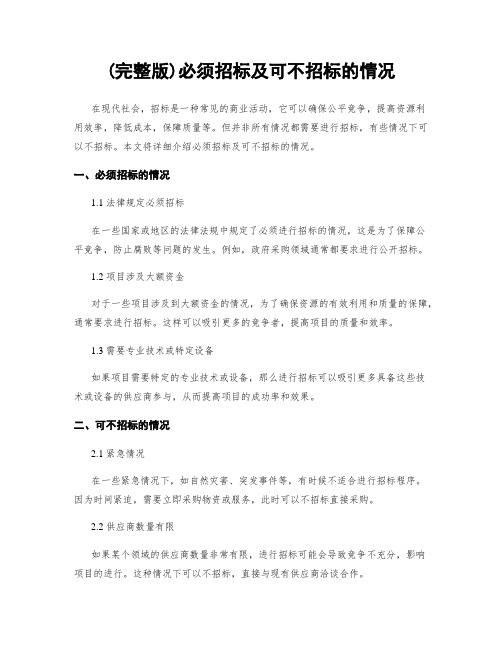 (完整版)必须招标及可不招标的情况

在现代社会，招标是一种常见的商业活动，它可以确保公平竞争，提高资源利用效率，降低成本，保障质量等。但并非所有情况都需要进行招标，有些情况下可以不招标。本文将详细介绍必须招标及可不招标的情况。

一、必须招标的情况

1.1 法律规定必须招标

在一些国家或地区的法律法规中规定了必须进行招标的情况，这是为了保障公平竞争，防止腐败等问题的发生。例如，政府采购领域通常都要求进行公开招标。

1.2 项目涉及大额资金

对于一些项目涉及到大额资金的情况，为了确保资源的有效利用和质量的保障，通常要求进行招标。这样可以吸引更多的竞争者，提高项目的质量和效率。

1.3 需要专业技术或特定设备

如果项目需要特定的专业技术或设备，那么进行招标可以吸引更多具备这些技术或设备的供应商参与，从而提高项目的成功率和效果。

二、可不招标的情况

2.1 紧急情况

在一些紧急情况下，如自然灾害、突发事件等，有时候不适合进行招标程序，因为时间紧迫，需要立即采购物资或服务，此时可以不招标直接采购。

2.2 供应商数量有限

如果某个领域的供应商数量非常有限，进行招标可能会导致竞争不充分，影响项目的进行。这种情况下可以不招标，直接与现有供应商洽谈合作。